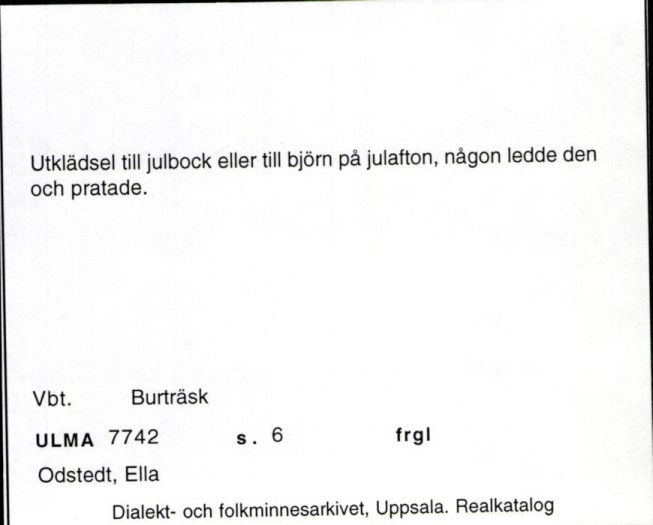 Utklädsel till julbock eller till björn på julafton, någon ledde den och pratade.

Vbt. Burträsk

ULMA 7742 s. 6 frgl

Odstedt, Ella

Dialekt- och folkminnesarkivet, Uppsala. Realkatalog